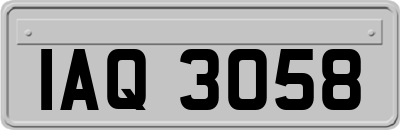 IAQ 3058